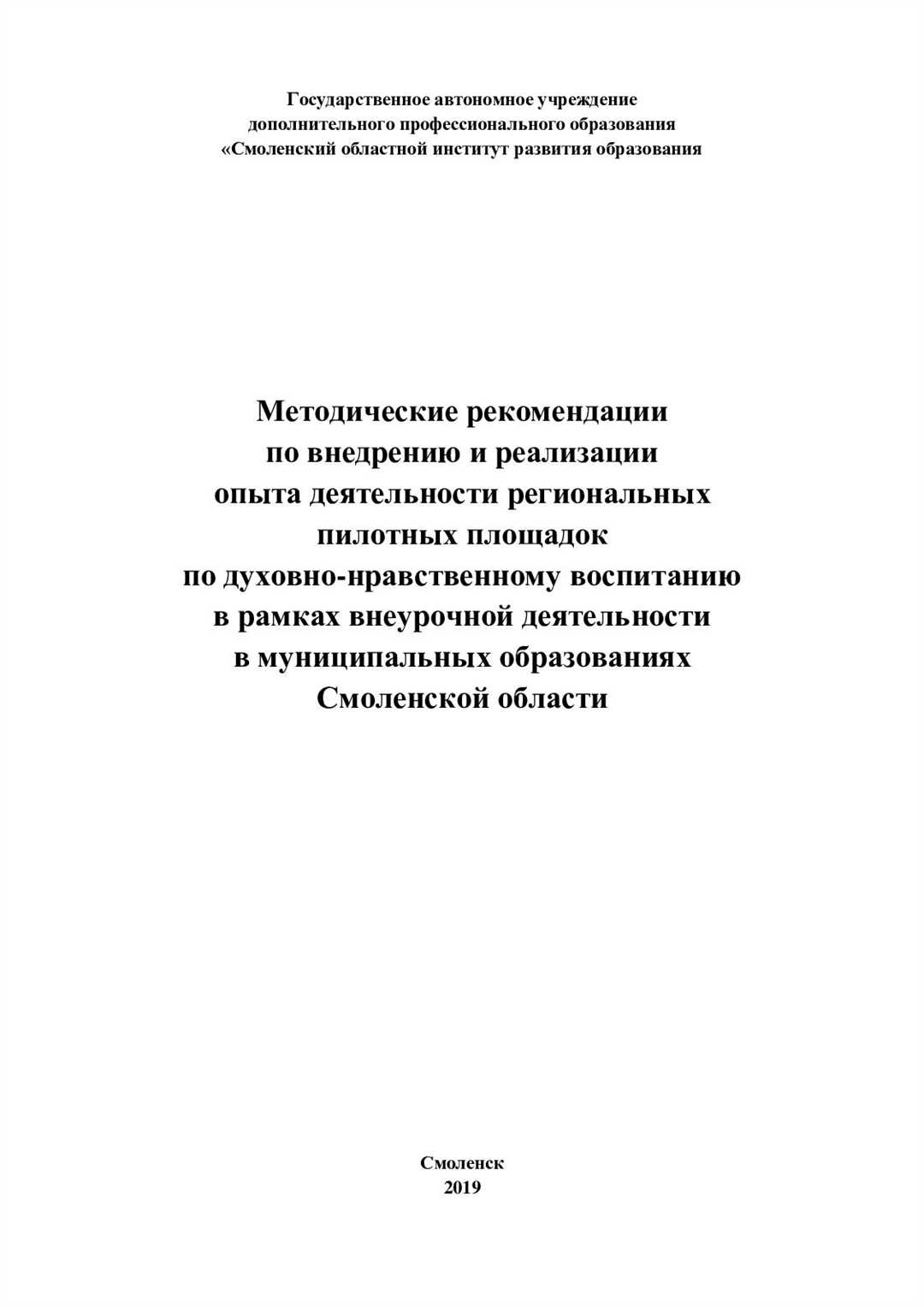 Государственное автономное учреждение
дополнительного профессионального образования
«Смоленский областной институт развития образования

Методические рекомендации
по внедрению и реализации
опыта деятельности региональных
пилотных площадок
по духовно-нравственному воспитанию
в рамках внеурочной деятельности
в муниципальных образованиях
Смоленской области

Смоленск
2019